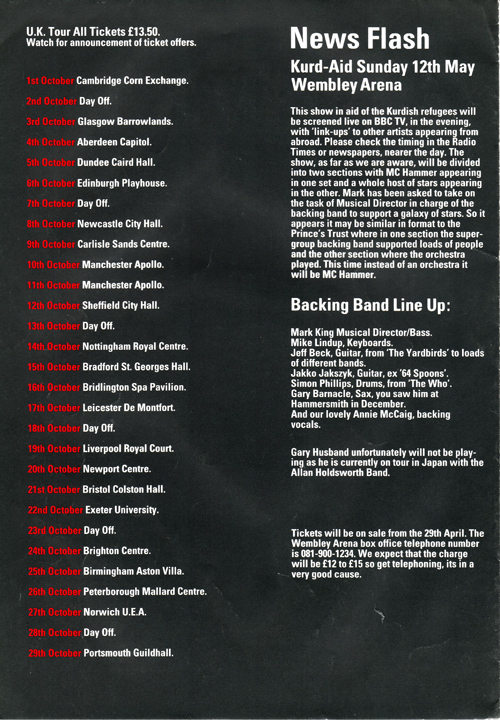 U.K. Tour All Tickets £13.50.
Watch for announcement of ticket offers.

1st October Cambridge Corn Exchange.

2nd October Day Off.

3rd October Glasgow Barrowlands.

4th October Aberdeen Capitol.

5th October Dundee Caird Hall.

6th October Edinburgh Playhouse.

7th October Day Off.

8th October Newcastle City Hall.

9th October Carlisle Sands Centre.

10th October Manchester Apollo.

11th October Manchester Apollo.

12th October Sheffield City Hall.

13th October Day Off.

14th October Nottingham Royal Centre.

15th October Bradford St. Georges Hall.

16th October Bridlington Spa Pavilion.

17th October Leicester De Montfort.

18th October Day Off.

19th October Liverpool Royal Court.

20th October Newport Centre.

21st October Bristol Colston Hall.

22nd October Exeter University.

23rd October Day Off.

24th October Brighton Centre.

25th October Birmingham Aston Villa.

26th October Peterborough Mallard Centre.

27th October Norwich U.E.A.

28th October Day Off.

29th October Portsmouth Guildhall.

News Flash

Kurd-Aid Sunday 12th May Wembley Arena

This show in aid of the Kurdish refugees will be screened live on BBC TV, in the evening, with 'link-ups' to other artists appearing from abroad. Please check the timing in the Radio Times or newspapers, nearer the day. The show, as far as we are aware, will be divided into two sections with MC Hammer appearing in one set and a whole host of stars appearing in the other. Mark has been asked to take on the task of Musical Director in charge of the backing band to support a galaxy of stars. So it appears it may be similar in format to the Prince's Trust where in one section the supergroup backing band supported loads of people and the other section where the orchestra played. This time instead of an orchestra it will be MC Hammer.

Backing Band Line Up:

Mark King Musical Director/Bass.
Mike Lindup, Keyboards.
Jeff Beck, Guitar, from 'The Yardbirds' to loads of different bands.
Jakko Jakszyk, Guitar, ex '64 Spoons'.
Simon Phillips, Drums, from 'The Who'.
Gary Barnacle, Sax, you saw him at Hammersmith in December.
And our lovely Annie McCaig, backing vocals.

Gary Husband unfortunately will not be playing as he is currently on tour in Japan with the Allan Holdsworth Band.

Tickets will be on sale from the 29th April. The Wembley Arena box office telephone number is 081-900-1234. We expect that the charge will be £12 to £15 so get telephoning, its in a very good cause.